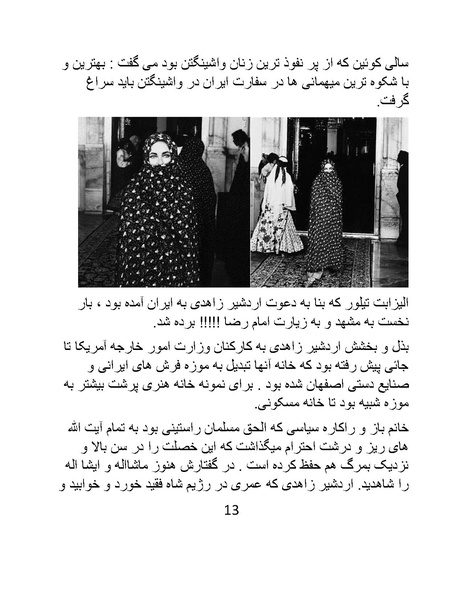 سالی کوئین که از پر نفوذ ترین زنان واشینگتن بود می گفت : بهترین و با شکوه ترین میهمانی ها در سفارت ایران در واشینگتن باید سراغ گرفت.

الیزابت تیلور که بنا به دعوت اردشیر زاهدی به ایران آمده بود ، بار نخست به مشهد و به زیارت امام رضا !!!!! برده شد.

بذل و بخشش اردشیر زاهدی به کارکنان وزارت امور خارجه آمریکا تا جائی پیش رفته بود که خانه آنها تبدیل به موزه فرش های ایرانی و صنایع دستی اصفهان شده بود . برای نمونه خانه هنری پرشت بیشتر به موزه شبیه بود تا خانه مسکونی.

خانم باز و راکاره سیاسی که الحق مسلمان راستینی بود به تمام آیت الله های ریز و درشت احترام میگذاشت که این خصلت را در سن بالا و نزدیک بمرگ هم حفظ کرده است . در گفتارش هنوز ماشااله و ایشا اله را شاهدید. اردشیر زاهدی که عمری در رژیم شاه فقید خورد و خوابید و

13